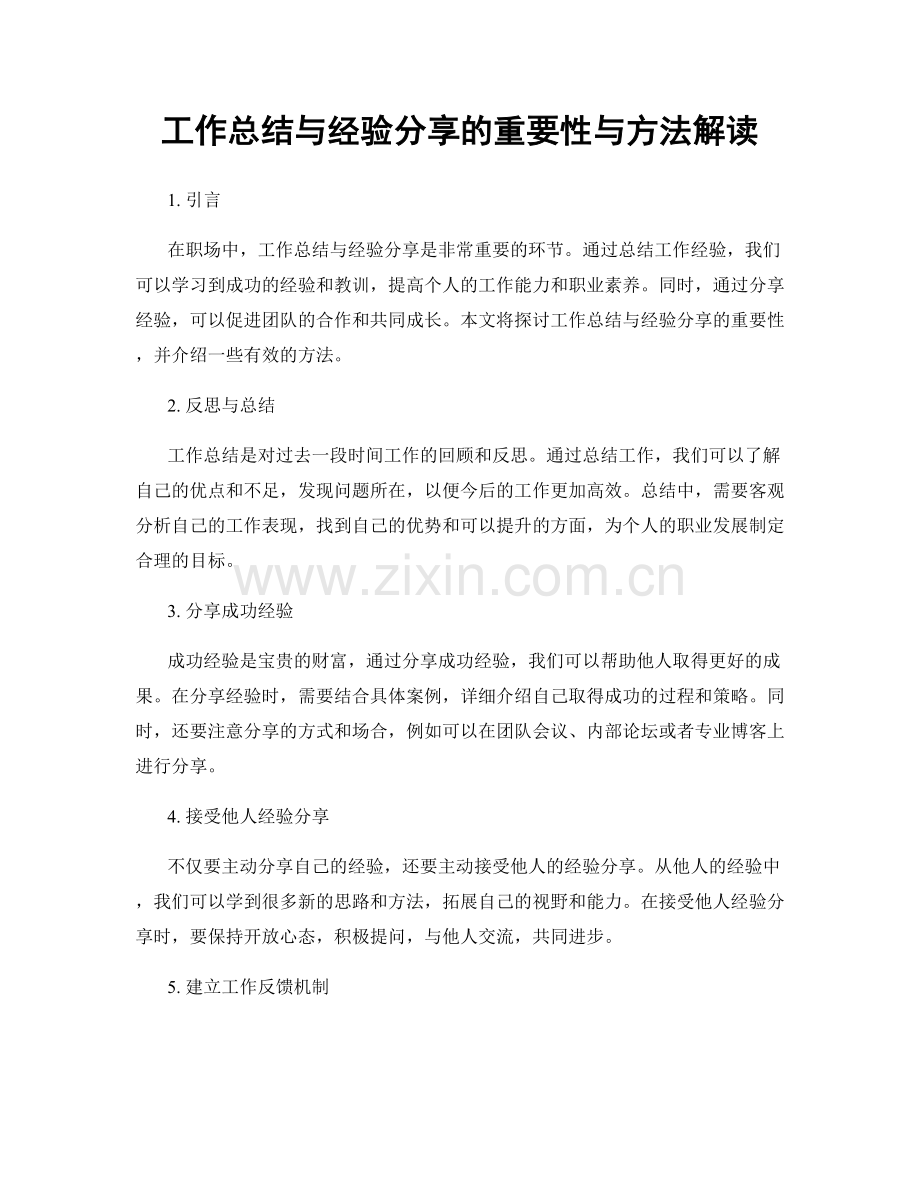 工作总结与经验分享的重要性与方法解读

1. 引言

在职场中，工作总结与经验分享是非常重要的环节。通过总结工作经验，我们可以学习到成功的经验和教训，提高个人的工作能力和职业素养。同时，通过分享经验，可以促进团队的合作和共同成长。本文将探讨工作总结与经验分享的重要性，并介绍一些有效的方法。

2. 反思与总结

工作总结是对过去一段时间工作的回顾和反思。通过总结工作，我们可以了解自己的优点和不足，发现问题所在，以便今后的工作更加高效。总结中，需要客观分析自己的工作表现，找到自己的优势和可以提升的方面，为个人的职业发展制定合理的目标。

www.zixin.com.cn

3. 分享成功经验

成功经验是宝贵的财富，通过分享成功经验，我们可以帮助他人取得更好的成果。在分享经验时，需要结合具体案例，详细介绍自己取得成功的过程和策略。同时，还要注意分享的方式和场合，例如可以在团队会议、内部论坛或者专业博客上进行分享。

4. 接受他人经验分享

不仅要主动分享自己的经验，还要主动接受他人的经验分享。从他人的经验中，我们可以学到很多新的思路和方法，拓展自己的视野和能力。在接受他人经验分享时，要保持开放心态，积极提问，与他人交流，共同进步。

5. 建立工作反馈机制